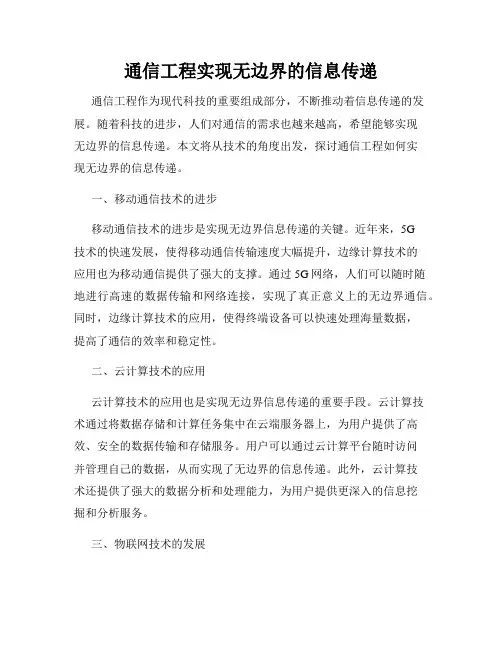 通信工程实现无边界的信息传递

通信工程作为现代科技的重要组成部分，不断推动着信息传递的发展。随着科技的进步，人们对通信的需求也越来越高，希望能够实现无边界的信息传递。本文将从技术的角度出发，探讨通信工程如何实现无边界的信息传递。

一、移动通信技术的进步

移动通信技术的进步是实现无边界信息传递的关键。近年来，5G技术的快速发展，使得移动通信传输速度大幅提升，边缘计算技术的应用也为移动通信提供了强大的支撑。通过5G网络，人们可以随时随地进行高速的数据传输和网络连接，实现了真正意义上的无边界通信。同时，边缘计算技术的应用，使得终端设备可以快速处理海量数据，提高了通信的效率和稳定性。

二、云计算技术的应用

云计算技术的应用也是实现无边界信息传递的重要手段。云计算技术通过将数据存储和计算任务集中在云端服务器上，为用户提供了高效、安全的数据传输和存储服务。用户可以通过云计算平台随时访问并管理自己的数据，从而实现了无边界的信息传递。此外，云计算技术还提供了强大的数据分析和处理能力，为用户提供更深入的信息挖掘和分析服务。

三、物联网技术的发展